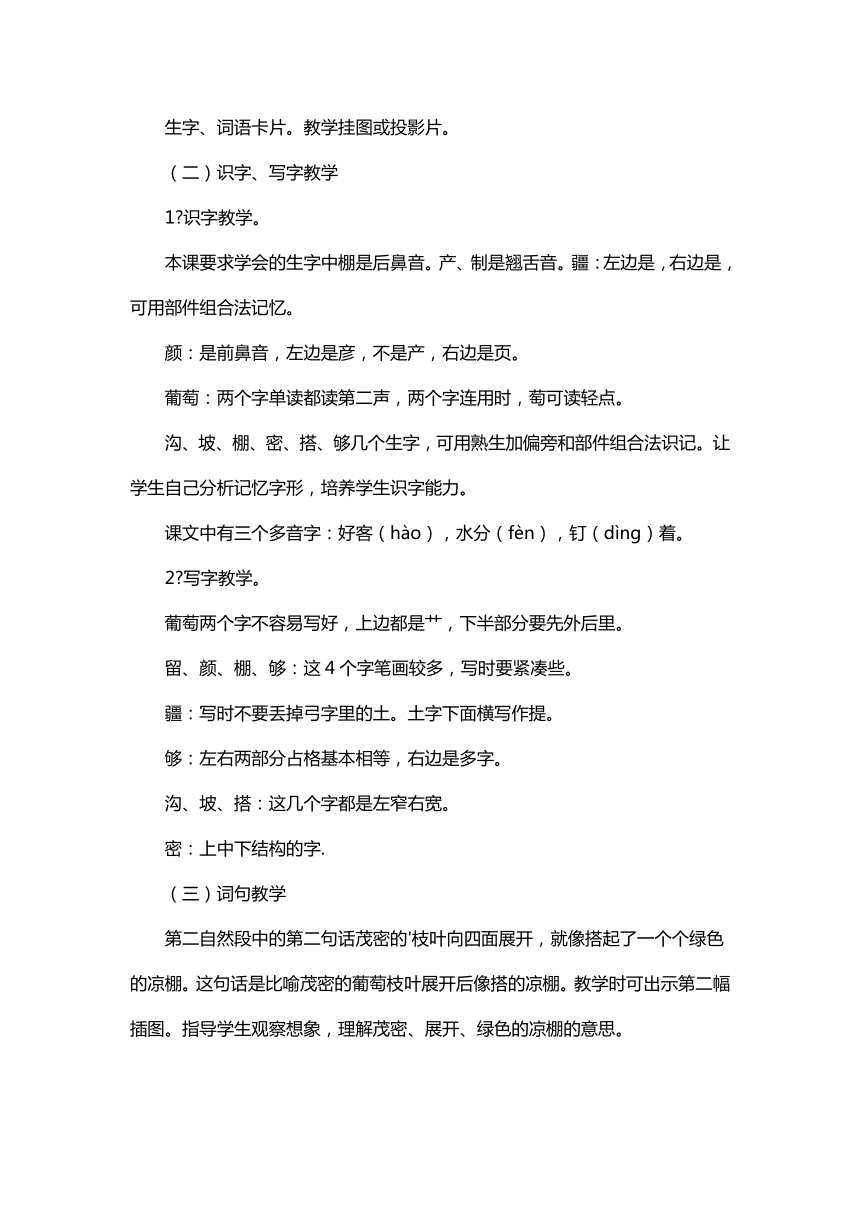 生字、词语卡片。教学挂图或投影片。

（二）识字、写字教学

1?识字教学。

本课要求学会的生字中棚是后鼻音。产、制是翘舌音。疆：左边是，右边是，可用部件组合法记忆。

颜：是前鼻音，左边是彦，不是产，右边是页。

葡萄：两个字单读都读第二声，两个字连用时，萄可读轻点。

沟、坡、棚、密、搭、够几个生字，可用熟生加偏旁和部件组合法识记。让学生自己分析记忆字形，培养学生识字能力。

课文中有三个多音字：好客（hào），水分（fèn），钉（dìng）着。

2?写字教学。

葡萄两个字不容易写好，上边都是艹，下半部分要先外后里。

留、颜、棚、够：这 4 个字笔画较多，写时要紧凑些。

疆：写时不要丢掉弓字里的土。土字下面横写作提。

够：左右两部分占格基本相等，右边是多字。

沟、坡、搭：这几个字都是左窄右宽。

密：上中下结构的字.

（三）词句教学

第二自然段中的第二句话茂密的'枝叶向四面展开，就像搭起了一个个绿色的凉棚。这句话是比喻茂密的葡萄枝叶展开后像搭的凉棚。教学时可出示第二幅插图。指导学生观察想象，理解茂密、展开、绿色的凉棚的意思。